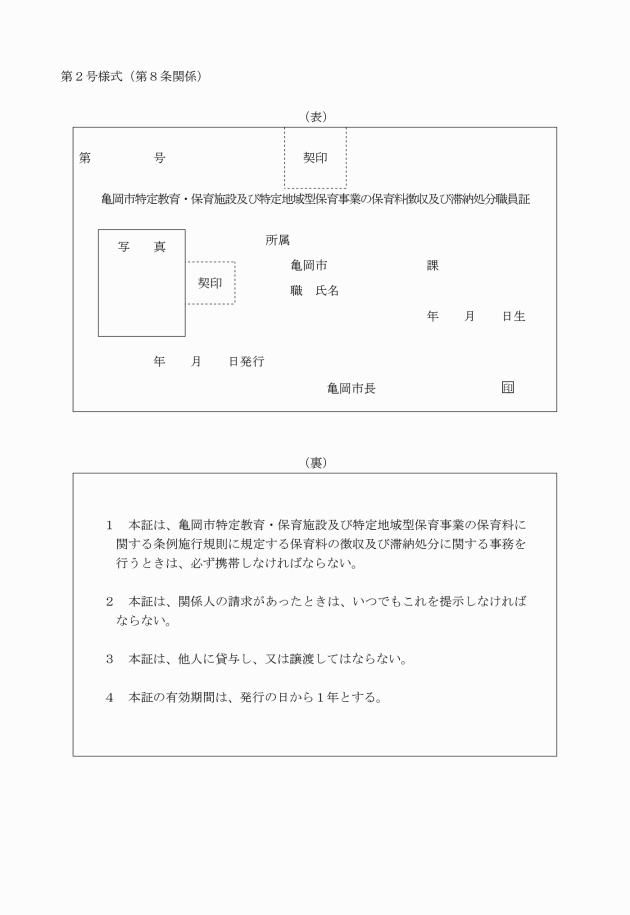 第２号様式（第８条関係）

（表）

第　　　　号

契印

亀岡市特定教育・保育施設及び特定地域型保育事業の保育料徴収及び滞納処分職員証

写　真

契印

所属

亀岡市　　　　　　　　課

職　氏名

年　　月　　日生

年　　月　　日発行

亀岡市長　　　　　　　印

（裏）

１　本証は、亀岡市特定教育・保育施設及び特定地域型保育事業の保育料に関する条例施行規則に規定する保育料の徴収及び滞納処分に関する事務を行うときは、必ず携帯しなければならない。

２　本証は、関係人の請求があったときは、いつでもこれを提示しなければならない。

３　本証は、他人に貸与し、又は譲渡してはならない。

４　本証の有効期間は、発行の日から１年とする。